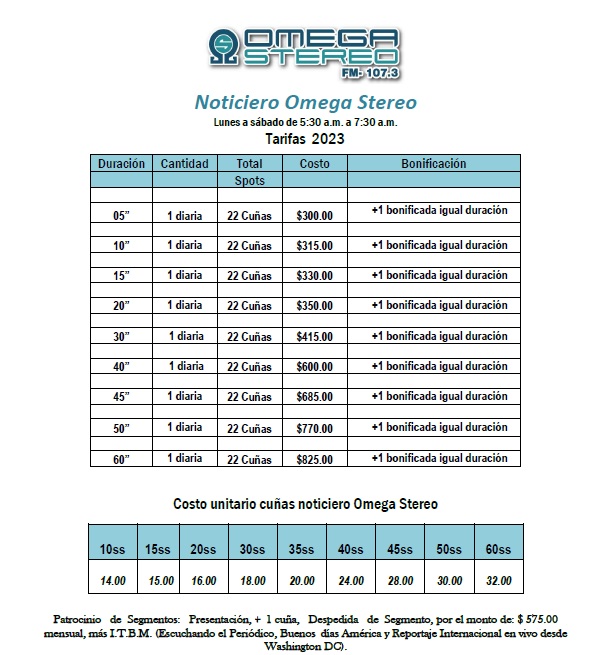 OMEGA STEREO
FM- 107.3

Noticiero Omega Stereo
Lunes a sábado de 5:30 a.m. a 7:30 a.m.
Tarifas 2023

| Duración | Cantidad | Total Spots | Costo | Bonificación |
|---|---|---|---|---|
| 05” | 1 diaria | 22 Cuñas | $300.00 | +1 bonificada igual duración |
| 10” | 1 diaria | 22 Cuñas | $315.00 | +1 bonificada igual duración |
| 15” | 1 diaria | 22 Cuñas | $330.00 | +1 bonificada igual duración |
| 20” | 1 diaria | 22 Cuñas | $350.00 | +1 bonificada igual duración |
| 30” | 1 diaria | 22 Cuñas | $415.00 | +1 bonificada igual duración |
| 40” | 1 diaria | 22 Cuñas | $600.00 | +1 bonificada igual duración |
| 45” | 1 diaria | 22 Cuñas | $685.00 | +1 bonificada igual duración |
| 50” | 1 diaria | 22 Cuñas | $770.00 | +1 bonificada igual duración |
| 60” | 1 diaria | 22 Cuñas | $825.00 | +1 bonificada igual duración |

Costo unitario cuñas noticiero Omega Stereo

| 10ss | 15ss | 20ss | 30ss | 35ss | 40ss | 45ss | 50ss | 60ss |
|---|---|---|---|---|---|---|---|---|
| 14.00 | 15.00 | 16.00 | 18.00 | 20.00 | 24.00 | 28.00 | 30.00 | 32.00 |

Patrocinio de Segmentos: Presentación, + 1 cuña, Despedida de Segmento, por el monto de: $ 575.00 mensual, más I.T.B.M. (Escuchando el Periódico, Buenos días América y Reportaje Internacional en vivo desde Washington DC).